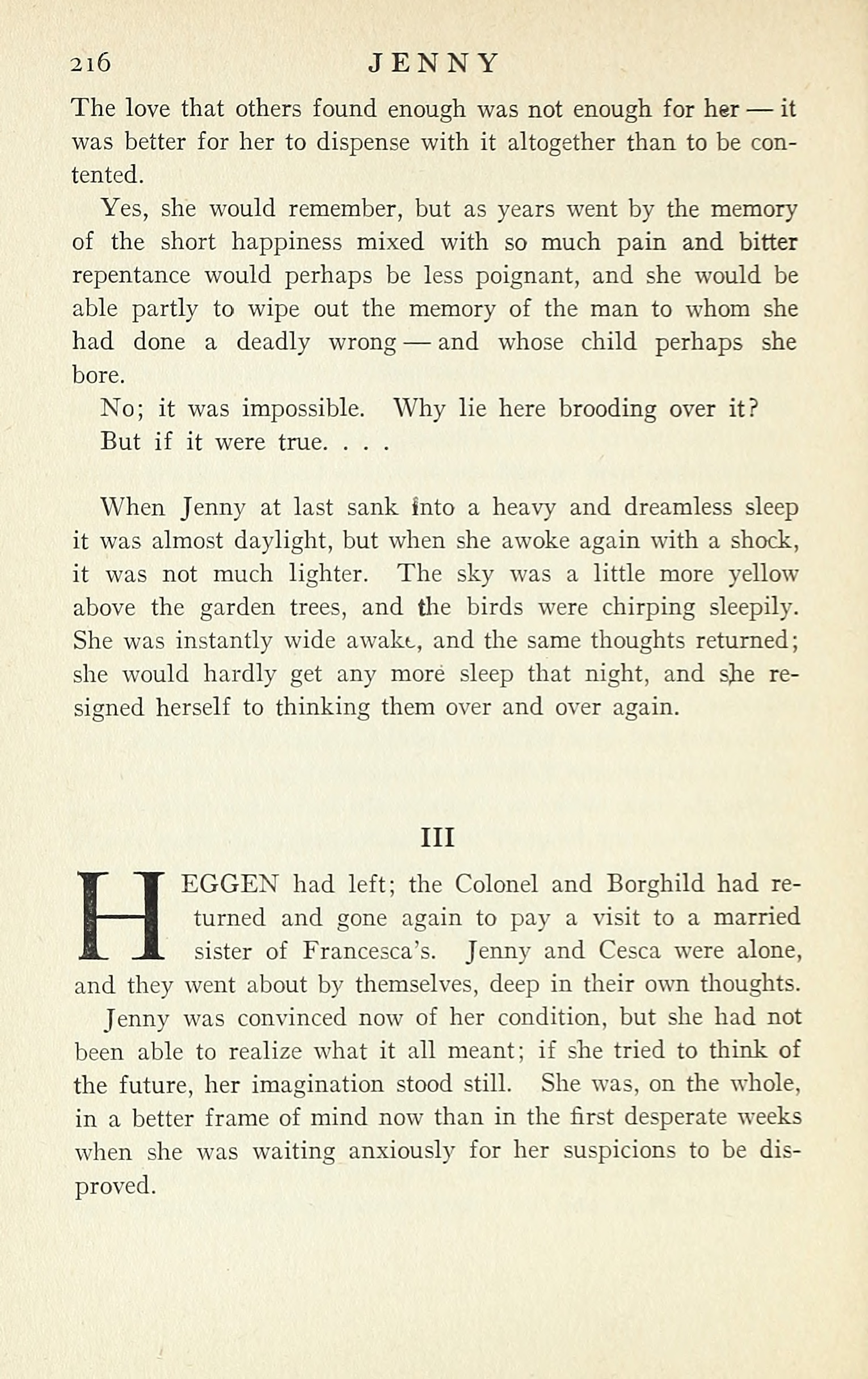 216 JENNY

The love that others found enough was not enough for her — it was better for her to dispense with it altogether than to be contented.

Yes, she would remember, but as years went by the memory of the short happiness mixed with so much pain and bitter repentance would perhaps be less poignant, and she would be able partly to wipe out the memory of the man to whom she had done a deadly wrong — and whose child perhaps she bore.

No; it was impossible. Why lie here brooding over it?

But if it were true. . . .

When Jenny at last sank into a heavy and dreamless sleep it was almost daylight, but when she awoke again with a shock, it was not much lighter. The sky was a little more yellow above the garden trees, and the birds were chirping sleepily. She was instantly wide awake, and the same thoughts returned; she would hardly get any more sleep that night, and she resigned herself to thinking them over and over again.

III

HEGGEN had left; the Colonel and Borghild had returned and gone again to pay a visit to a married sister of Francesca's. Jenny and Cesca were alone, and they went about by themselves, deep in their own thoughts.

Jenny was convinced now of her condition, but she had not been able to realize what it all meant; if she tried to think of the future, her imagination stood still. She was, on the whole, in a better frame of mind now than in the first desperate weeks when she was waiting anxiously for her suspicions to be disproved.